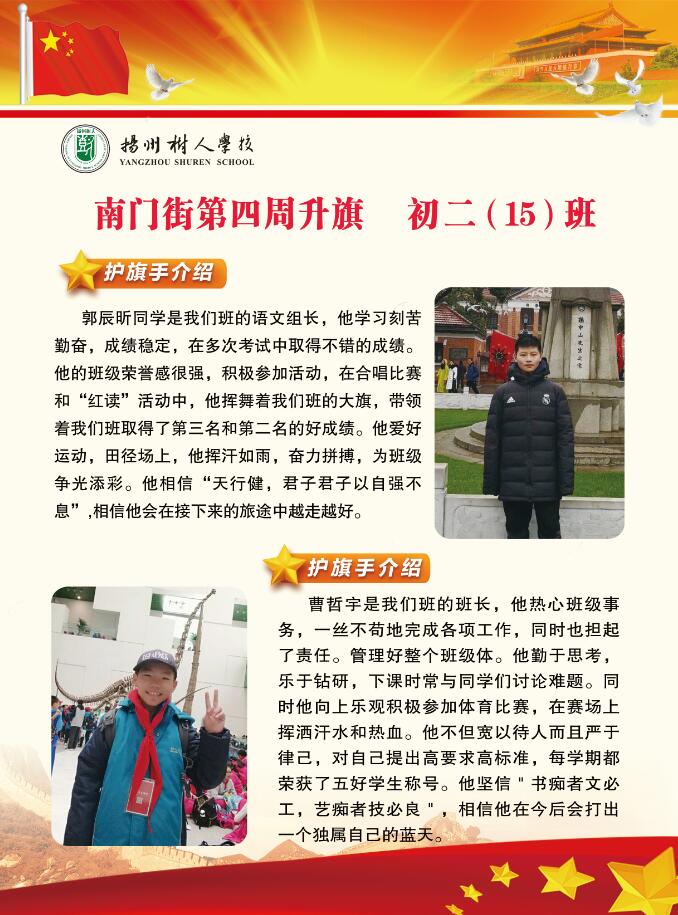 扬州树人学校
YANGZHOU SHUREN SCHOOL

南门街第四周升旗 初二（15）班

护旗手介绍

郭辰昕同学是我们班的语文组长，他学习刻苦勤奋，成绩稳定，在多次考试中取得不错的成绩。他的班级荣誉感很强，积极参加活动，在合唱比赛和“红读”活动中，他挥舞着我们班的大旗，带领着我们班取得了第三名和第二名的好成绩。他爱好运动，田径场上，他挥汗如雨，奋力拼搏，为班级争光添彩。他相信“天行健，君子君子以自强不息”，相信他会在接下来的旅途中越走越好。

护旗手介绍

曹哲宇是我们班的班长，他热心班级事务，一丝不苟地完成各项工作，同时也担起了责任。管理好整个班级体。他勤于思考，乐于钻研，下课时常与同学们讨论难题。同时他向上乐观积极参加体育比赛，在赛场上挥洒汗水和热血。他不但宽以待人而且严于律己，对自己提出高要求高标准，每学期都荣获了五好学生称号。他坚信＂书痴者文必工，艺痴者技必良＂，相信他在今后会打出一个独属自己的蓝天。